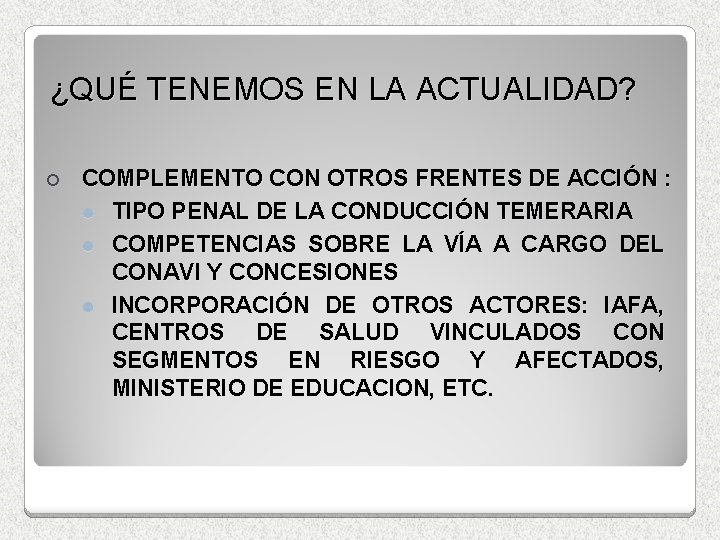 ¿QUÉ TENEMOS EN LA ACTUALIDAD?

COMPLEMENTO CON OTROS FRENTES DE ACCIÓN :

TIPO PENAL DE LA CONDUCCIÓN TEMERARIA

COMPETENCIAS SOBRE LA VÍA A CARGO DEL CONAVI Y CONCESIONES

INCORPORACIÓN DE OTROS ACTORES: IAFA, CENTROS DE SALUD VINCULADOS CON SEGMENTOS EN RIESGO Y AFECTADOS, MINISTERIO DE EDUCACION, ETC.